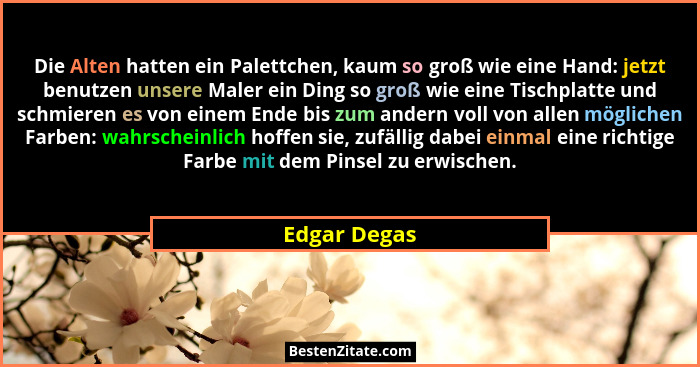 Die Alten hatten ein Palettchen, kaum so groß wie eine Hand: jetzt benutzen unsere Maler ein Ding so groß wie eine Tischplatte und schmieren es von einem Ende bis zum andern voll von allen möglichen Farben: wahrscheinlich hoffen sie, zufällig dabei einmal eine richtige Farbe mit dem Pinsel zu erwischen.

Edgar Degas

BestenZitate.com